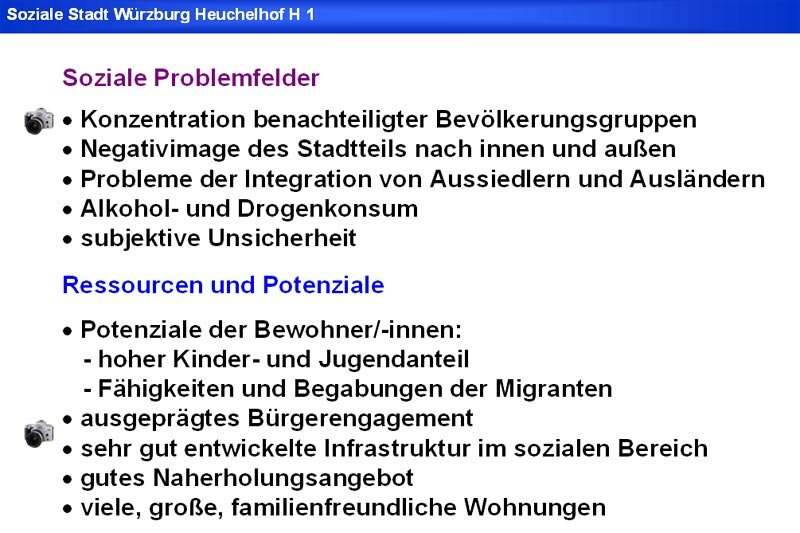 Soziale Stadt Würzburg Heuchelhof H 1

Soziale Problemfelder

• Konzentration benachteiligter Bevölkerungsgruppen
• Negativimage des Stadtteils nach innen und außen
• Probleme der Integration von Aussiedlern und Ausländern
• Alkohol- und Drogenkonsum
• subjektive Unsicherheit

Ressourcen und Potenziale

• Potenziale der Bewohner/-innen:
- hoher Kinder- und Jugendanteil
- Fähigkeiten und Begabungen der Migranten
• ausgeprägtes Bürgerengagement
• sehr gut entwickelte Infrastruktur im sozialen Bereich
• gutes Naherholungsangebot
• viele, große, familienfreundliche Wohnungen